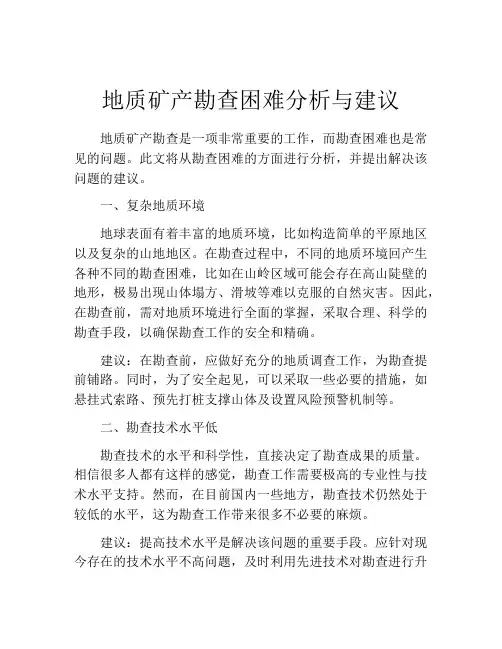 地质矿产勘查困难分析与建议

地质矿产勘查是一项非常重要的工作，而勘查困难也是常见的问题。此文将从勘查困难的方面进行分析，并提出解决该问题的建议。

一、复杂地质环境

地球表面有着丰富的地质环境，比如构造简单的平原地区以及复杂的山地地区。在勘查过程中，不同的地质环境回产生各种不同的勘查困难，比如在山岭区域可能会存在高山陡壁的地形，极易出现山体塌方、滑坡等难以克服的自然灾害。因此，在勘查前，需对地质环境进行全面的掌握，采取合理、科学的勘查手段，以确保勘查工作的安全和精确。

建议：在勘查前，应做好充分的地质调查工作，为勘查提前铺路。同时，为了安全起见，可以采取一些必要的措施，如悬挂式索路、预先打桩支撑山体及设置风险预警机制等。

二、勘查技术水平低

勘查技术的水平和科学性，直接决定了勘查成果的质量。相信很多人都有这样的感觉，勘查工作需要极高的专业性与技术水平支持。然而，在目前国内一些地方，勘查技术仍然处于较低的水平，这为勘查工作带来很多不必要的麻烦。

建议：提高技术水平是解决该问题的重要手段。应针对现今存在的技术水平不高问题，及时利用先进技术对勘查进行升